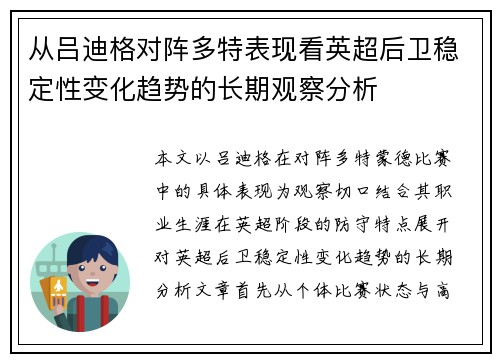 从吕迪格对阵多特表现看英超后卫稳定性变化趋势的长期观察分析

本文以吕迪格在对阵多特蒙德比赛中的具体表现为观察切口结合其职业生涯在英超阶段的防守特点展开对英超后卫稳定性变化趋势的长期分析文章首先从个体比赛状态与高